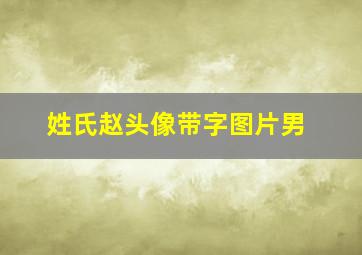 姓氏赵头像带字图片男